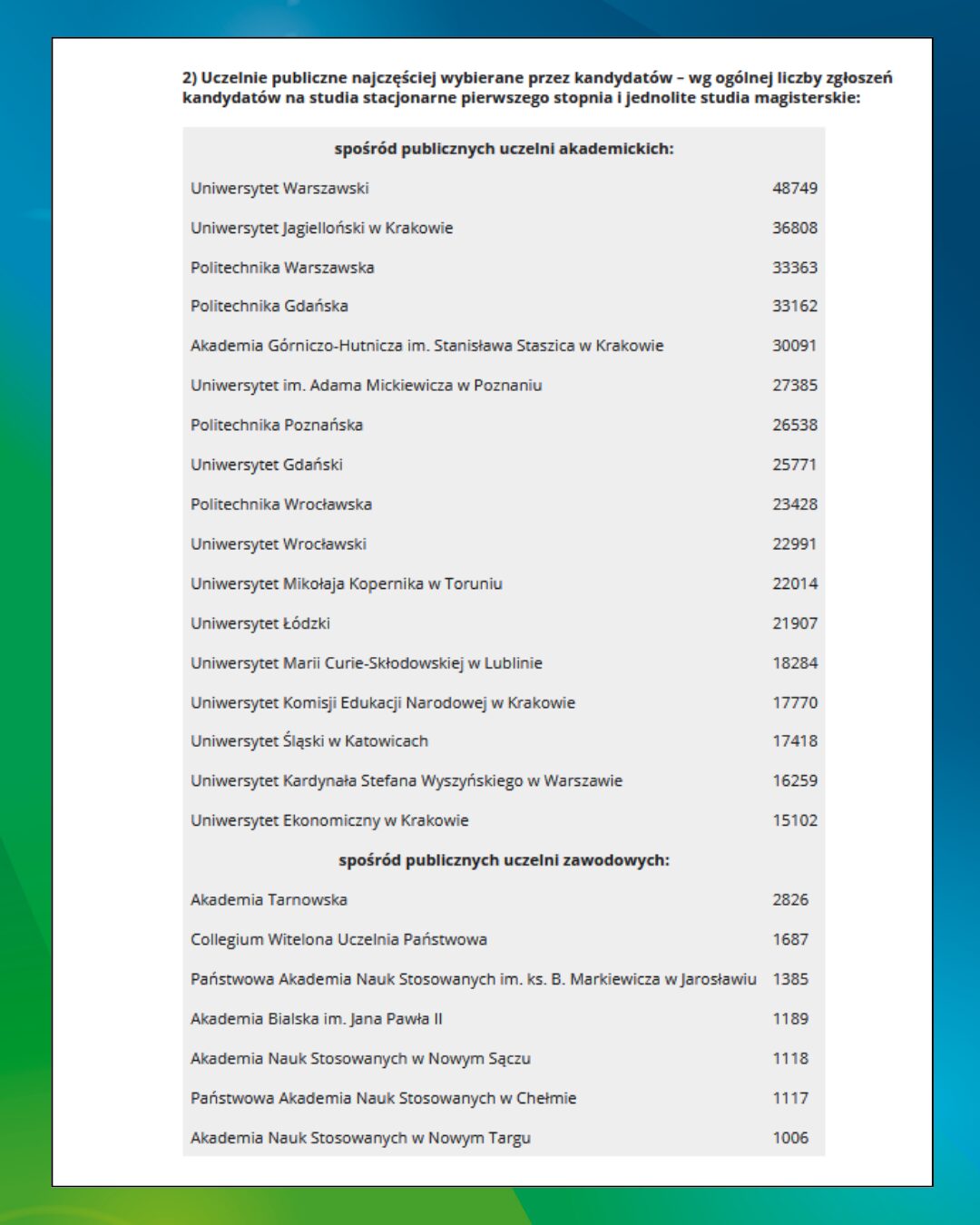 2) Uczelnie publiczne najczęściej wybierane przez kandydatów – wg ogólnej liczby zgłoszeń kandydatów na studia stacjonarne pierwszego stopnia i jednolite studia magisterskie:

| spośród publicznych uczelni akademickich: | |
|---|---|
| Uniwersytet Warszawski | 48749 |
| Uniwersytet Jagielloński w Krakowie | 36808 |
| Politechnika Warszawska | 33363 |
| Politechnika Gdańska | 33162 |
| Akademia Górniczo-Hutnicza im. Stanisława Staszica w Krakowie | 30091 |
| Uniwersytet im. Adama Mickiewicza w Poznaniu | 27385 |
| Politechnika Poznańska | 26538 |
| Uniwersytet Gdański | 25771 |
| Politechnika Wrocławska | 23428 |
| Uniwersytet Wrocławski | 22991 |
| Uniwersytet Mikołaja Kopernika w Toruniu | 22014 |
| Uniwersytet Łódzki | 21907 |
| Uniwersytet Marii Curie-Skłodowskiej w Lublinie | 18284 |
| Uniwersytet Komisji Edukacji Narodowej w Krakowie | 17770 |
| Uniwersytet Śląski w Katowicach | 17418 |
| Uniwersytet Kardynała Stefana Wyszyńskiego w Warszawie | 16259 |
| Uniwersytet Ekonomiczny w Krakowie | 15102 |
| spośród publicznych uczelni zawodowych: | |
| Akademia Tarnowska | 2826 |
| Collegium Witelona Uczelnia Państwowa | 1687 |
| Państwowa Akademia Nauk Stosowanych im. ks. B. Markiewicza w Jarosławiu | 1385 |
| Akademia Bialska im. Jana Pawła II | 1189 |
| Akademia Nauk Stosowanych w Nowym Sączu | 1118 |
| Państwowa Akademia Nauk Stosowanych w Chełmie | 1117 |
| Akademia Nauk Stosowanych w Nowym Targu | 1006 |